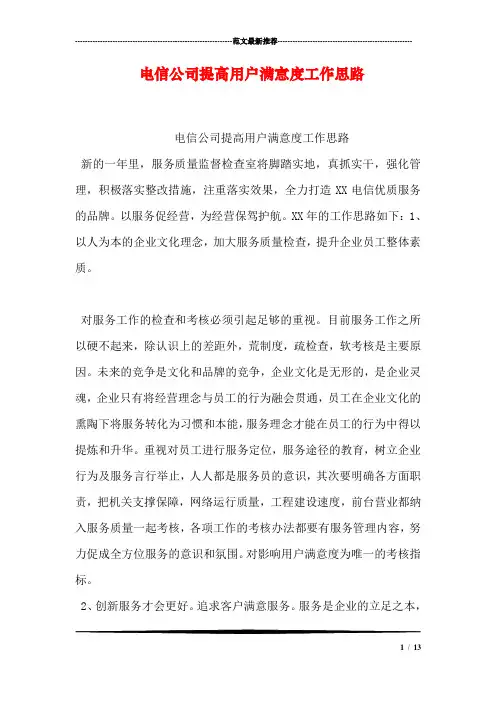 范文最新推荐

电信公司提高用户满意度工作思路

电信公司提高用户满意度工作思路

新的一年里，服务质量监督检查室将脚踏实地，真抓实干，强化管理，积极落实整改措施，注重落实效果，全力打造 XX 电信优质服务的品牌。以服务促经营，为经营保驾护航。XX 年的工作思路如下：1、以人为本的企业文化理念，加大服务质量检查，提升企业员工整体素质。

对服务工作的检查和考核必须引起足够的重视。目前服务工作之所以硬不起来，除认识上的差距外，荒制度，疏检查，软考核是主要原因。未来的竞争是文化和品牌的竞争，企业文化是无形的，是企业灵魂，企业只有将经营理念与员工的行为融会贯通，员工在企业文化的熏陶下将服务转化为习惯和本能，服务理念才能在员工的行为中得以提炼和升华。重视对员工进行服务定位，服务途径的教育，树立企业行为及服务言行举止，人人都是服务员的意识，其次要明确各方面职责，把机关支撑保障，网络运行质量，工程建设速度，前台营业都纳入服务质量一起考核，各项工作的考核办法都要有服务管理内容，努力促成全方位服务的意识和氛围。对影响用户满意度为唯一的考核指标。

2、创新服务才会更好。追求客户满意服务。服务是企业的立足之本，

1 / 13